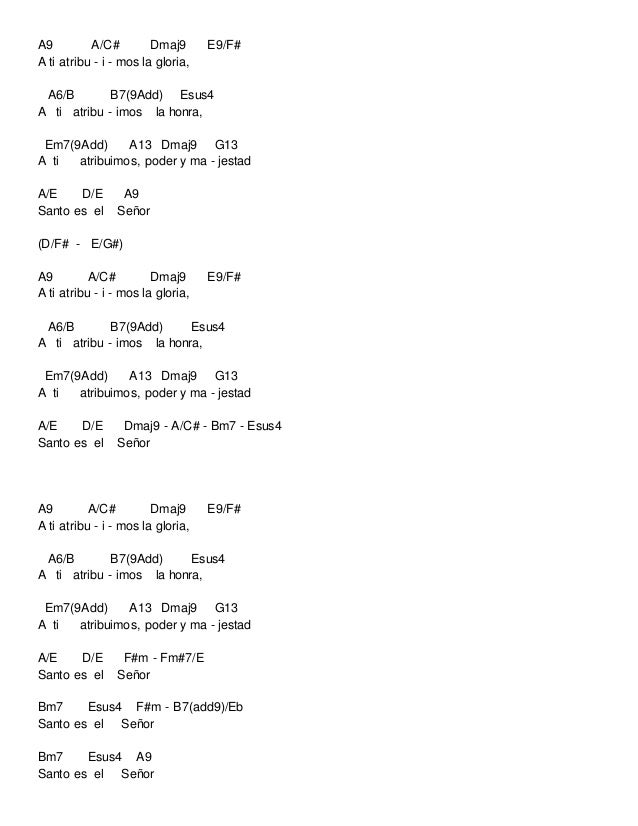 A9 A/C# Dmaj9 E9/F#
A ti atribu - i - mos la gloria,

A6/B B7(9Add) Esus4
A ti atribu - imos la honra,

Em7(9Add) A13 Dmaj9 G13
A ti atribuimos, poder y ma - jestad

A/E D/E A9
Santo es el Señor

(D/F# - E/G#)

A9 A/C# Dmaj9 E9/F#
A ti atribu - i - mos la gloria,

A6/B B7(9Add) Esus4
A ti atribu - imos la honra,

Em7(9Add) A13 Dmaj9 G13
A ti atribuimos, poder y ma - jestad

A/E D/E Dmaj9 - A/C# - Bm7 - Esus4
Santo es el Señor

A9 A/C# Dmaj9 E9/F#
A ti atribu - i - mos la gloria,

A6/B B7(9Add) Esus4
A ti atribu - imos la honra,

Em7(9Add) A13 Dmaj9 G13
A ti atribuimos, poder y ma - jestad

A/E D/E F#m - Fm#7/E
Santo es el Señor

Bm7 Esus4 F#m - B7(add9)/Eb
Santo es el Señor

Bm7 Esus4 A9
Santo es el Señor